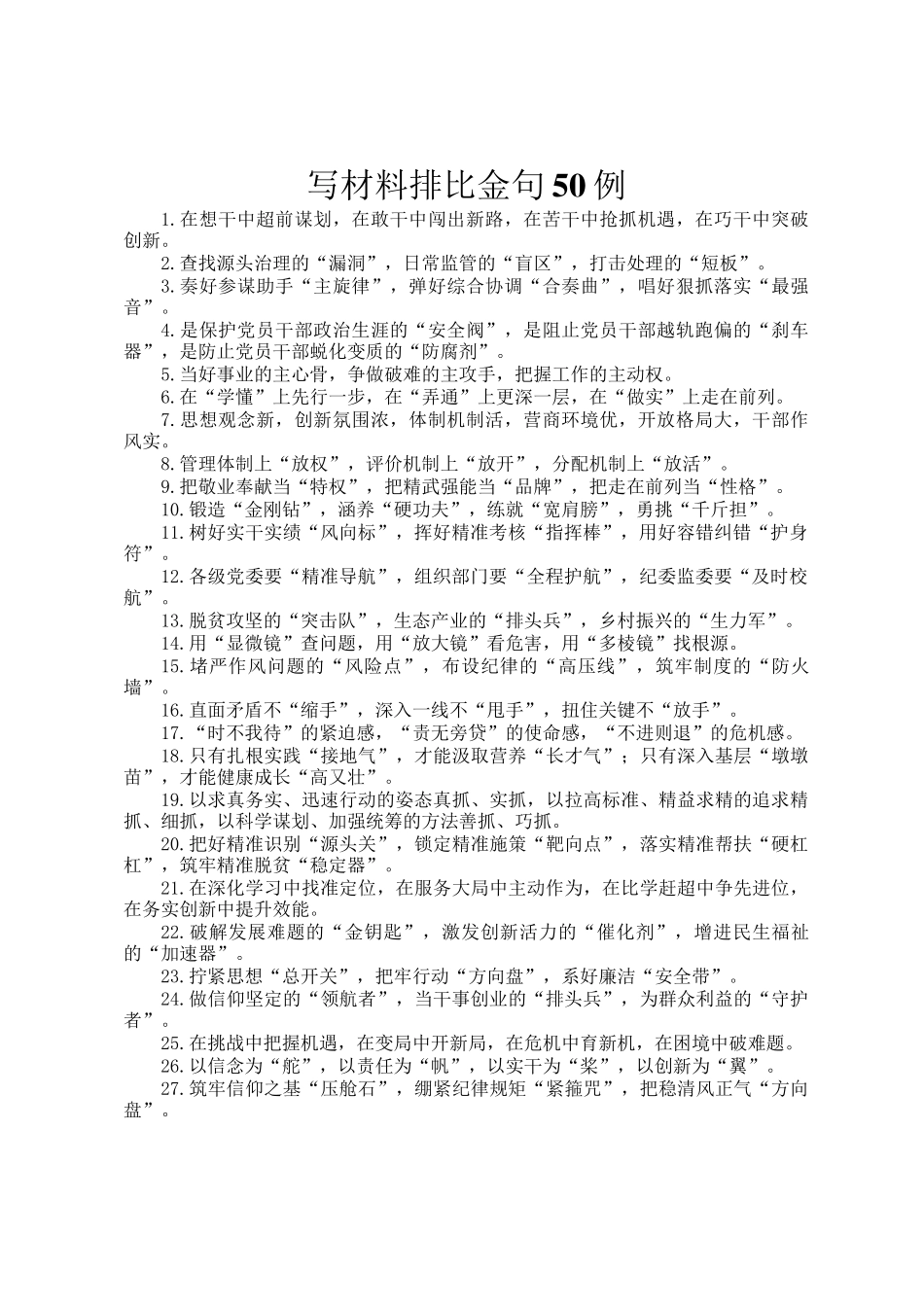 写材料排比金句50例

1.在想干中超前谋划，在敢干中闯出新路，在苦干中抢抓机遇，在巧干中突破创新。

2.查找源头治理的“漏洞”，日常监管的“盲区”，打击处理的“短板”。

3.奏好参谋助手“主旋律”，弹好综合协调“合奏曲”，唱好狠抓落实“最强音”。

4.是保护党员干部政治生涯的“安全阀”，是阻止党员干部越轨跑偏的“刹车器”，是防止党员干部蜕化变质的“防腐剂”。

5.当好事业的主心骨，争做破难的主攻手，把握工作的主动权。

6.在“学懂”上先行一步，在“弄通”上更深一层，在“做实”上走在前列。

7.思想观念新，创新氛围浓，体制机制活，营商环境优，开放格局大，干部作风实。

8.管理体制上“放权”，评价机制上“放开”，分配机制上“放活”。

9.把敬业奉献当“特权”，把精武强能当“品牌”，把走在前列当“性格”。

10.锻造“金刚钻”，涵养“硬功夫”，练就“宽肩膀”，勇挑“千斤担”。

11.树好实干实绩“风向标”，挥好精准考核“指挥棒”，用好容错纠错“护身符”。

12.各级党委要“精准导航”，组织部门要“全程护航”，纪委监委要“及时校航”。

13.脱贫攻坚的“突击队”，生态产业的“排头兵”，乡村振兴的“生力军”。

14.用“显微镜”查问题，用“放大镜”看危害，用“多棱镜”找根源。

15.堵严作风问题的“风险点”，布设纪律的“高压线”，筑牢制度的“防火墙”。

16.直面矛盾不“缩手”，深入一线不“甩手”，扭住关键不“放手”。

17.“时不我待”的紧迫感，“责无旁贷”的使命感，“不进则退”的危机感。

18.只有扎根实践“接地气”，才能汲取营养“长才气”；只有深入基层“墩墩苗”，才能健康成长“高又壮”。

19.以求真务实、迅速行动的姿态真抓、实抓，以拉高标准、精益求精的追求精抓、细抓，以科学谋划、加强统筹的方法善抓、巧抓。

20.把好精准识别“源头关”，锁定精准施策“靶向点”，落实精准帮扶“硬杠杠”，筑牢精准脱贫“稳定器”。

21.在深化学习中找准定位，在服务大局中主动作为，在比学赶超中争先进位，在务实创新中提升效能。

22.破解发展难题的“金钥匙”，激发创新活力的“催化剂”，增进民生福祉的“加速器”。

23.拧紧思想“总开关”，把牢行动“方向盘”，系好廉洁“安全带”。

24.做信仰坚定的“领航者”，当干事创业的“排头兵”，为群众利益的“守护者”。

25.在挑战中把握机遇，在变局中开新局，在危机中育新机，在困境中破难题。

26.以信念为“舵”，以责任为“帆”，以实干为“桨”，以创新为“翼”。

27.筑牢信仰之基“压舱石”，绷紧纪律规矩“紧箍咒”，把稳清风正气“方向盘”。